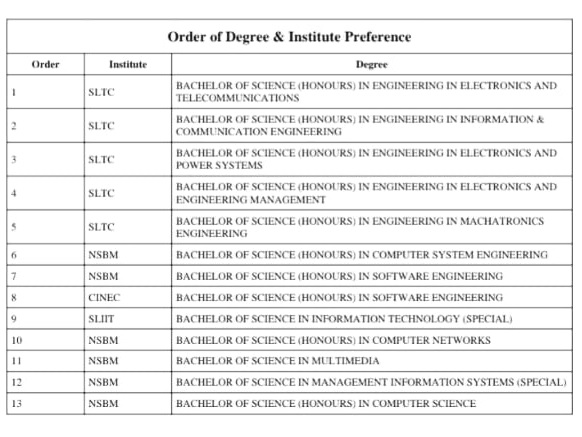 Order of Degree & Institute Preference

| Order | Institute | Degree |
|---|---|---|
| 1 | SLTC | BACHELOR OF SCIENCE (HONOURS) IN ENGINEERING IN ELECTRONICS AND TELECOMMUNICATIONS |
| 2 | SLTC | BACHELOR OF SCIENCE (HONOURS) IN ENGINEERING IN INFORMATION & COMMUNICATION ENGINEERING |
| 3 | SLTC | BACHELOR OF SCIENCE (HONOURS) IN ENGINEERING IN ELECTRONICS AND POWER SYSTEMS |
| 4 | SLTC | BACHELOR OF SCIENCE (HONOURS) IN ENGINEERING IN ELECTRONICS AND ENGINEERING MANAGEMENT |
| 5 | SLTC | BACHELOR OF SCIENCE (HONOURS) IN ENGINEERING IN MACHATRONICS ENGINEERING |
| 6 | NSBM | BACHELOR OF SCIENCE (HONOURS) IN COMPUTER SYSTEM ENGINEERING |
| 7 | NSBM | BACHELOR OF SCIENCE (HONOURS) IN SOFTWARE ENGINEERING |
| 8 | CINEC | BACHELOR OF SCIENCE (HONOURS) IN SOFTWARE ENGINEERING |
| 9 | SLIIT | BACHELOR OF SCIENCE IN INFORMATION TECHNOLOGY (SPECIAL) |
| 10 | NSBM | BACHELOR OF SCIENCE (HONOURS) IN COMPUTER NETWORKS |
| 11 | NSBM | BACHELOR OF SCIENCE IN MULTIMEDIA |
| 12 | NSBM | BACHELOR OF SCIENCE IN MANAGEMENT INFORMATION SYSTEMS (SPECIAL) |
| 13 | NSBM | BACHELOR OF SCIENCE (HONOURS) IN COMPUTER SCIENCE |